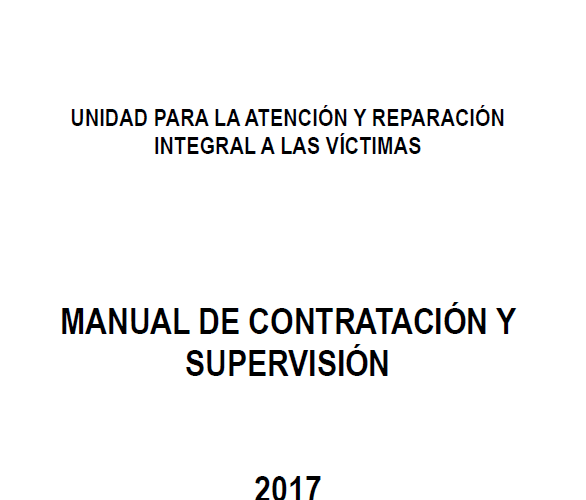 UNIDAD PARA LA ATENCIÓN Y REPARACIÓN INTEGRAL A LAS VÍCTIMAS

MANUAL DE CONTRATACIÓN Y SUPERVISIÓN

2017